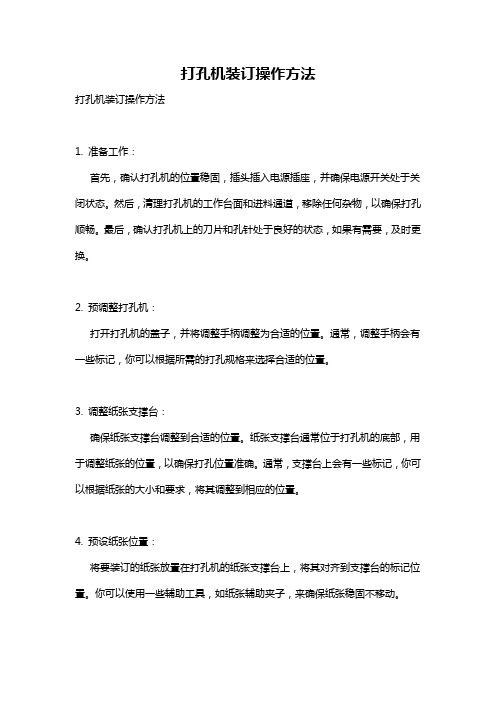 打孔机装订操作方法

打孔机装订操作方法

1. 准备工作：

首先，确认打孔机的位置稳固，插头插入电源插座，并确保电源开关处于关闭状态。然后，清理打孔机的工作台面和进料通道，移除任何杂物，以确保打孔顺畅。最后，确认打孔机上的刀片和孔针处于良好的状态，如果有需要，及时更换。

2. 预调整打孔机：

打开打孔机的盖子，并将调整手柄调整为合适的位置。通常，调整手柄会有一些标记，你可以根据所需的打孔规格来选择合适的位置。

3. 调整纸张支撑台：

确保纸张支撑台调整到合适的位置。纸张支撑台通常位于打孔机的底部，用于调整纸张的位置，以确保打孔位置准确。通常，支撑台上会有一些标记，你可以根据纸张的大小和要求，将其调整到相应的位置。

4. 预设纸张位置：

将要装订的纸张放置在打孔机的纸张支撑台上，将其对齐到支撑台的标记位置。你可以使用一些辅助工具，如纸张辅助夹子，来确保纸张稳固不移动。